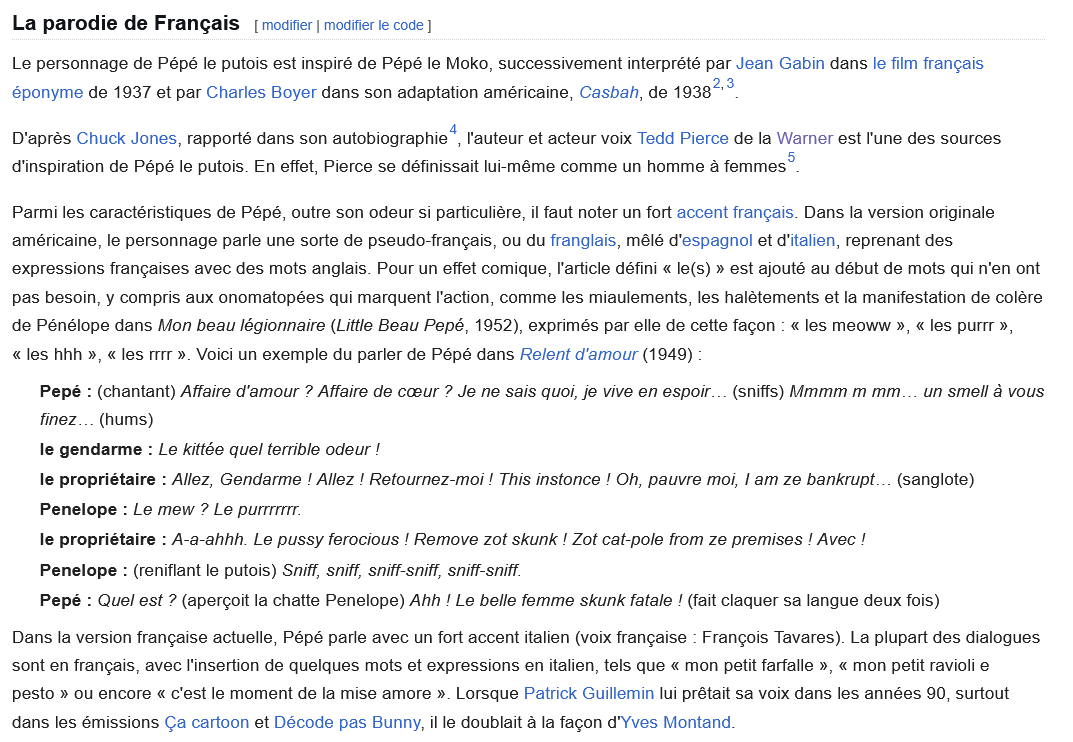 La parodie de Français [ modifier | modifier le code ]

Le personnage de Pépé le putois est inspiré de Pépé le Moko, successivement interprété par Jean Gabin dans le film français éponyme de 1937 et par Charles Boyer dans son adaptation américaine, Casbah, de 1938$^{2, 3}$.

D'après Chuck Jones, rapporté dans son autobiographie$^{4}$, l'auteur et acteur voix Tedd Pierce de la Warner est l'une des sources d'inspiration de Pépé le putois. En effet, Pierce se définissait lui-même comme un homme à femmes$^{5}$.

Parmi les caractéristiques de Pépé, outre son odeur si particulière, il faut noter un fort accent français. Dans la version originale américaine, le personnage parle une sorte de pseudo-français, ou du franglais, mêlé d'espagnol et d'italien, reprenant des expressions françaises avec des mots anglais. Pour un effet comique, l'article défini « le(s) » est ajouté au début de mots qui n'en ont pas besoin, y compris aux onomatopées qui marquent l'action, comme les miaulements, les halètements et la manifestation de colère de Pénélope dans Mon beau légionnaire (Little Beau Pepé, 1952), exprimés par elle de cette façon : « les meoww », « les purrr », « les hhh », « les rrrr ». Voici un exemple du parler de Pépé dans Relent d'amour (1949) :

Pepé : (chantant) Affaire d'amour ? Affaire de cœur ? Je ne sais quoi, je vive en espoir… (sniffs) Mmmm m mm… un smell à vous finez… (hums)
le gendarme : Le kittée quel terrible odeur !
le propriétaire : Allez, Gendarme ! Allez ! Retournez-moi ! This instonce ! Oh, pauvre moi, I am ze bankrupt… (sanglote)
Penelope : Le mew ? Le purrrrrrr.
le propriétaire : A-a-ahhh. Le pussy ferocious ! Remove zot skunk ! Zot cat-pole from ze premises ! Avec !
Penelope : (reniflant le putois) Sniff, sniff, sniff-sniff, sniff-sniff.
Pepé : Quel est ? (aperçoit la chatte Penelope) Ahh ! Le belle femme skunk fatale ! (fait claquer sa langue deux fois)

Dans la version française actuelle, Pépé parle avec un fort accent italien (voix française : François Tavares). La plupart des dialogues sont en français, avec l'insertion de quelques mots et expressions en italien, tels que « mon petit farfalle », « mon petit ravioli e pesto » ou encore « c'est le moment de la mise amore ». Lorsque Patrick Guillemin lui prêtait sa voix dans les années 90, surtout dans les émissions Ça cartoon et Décode pas Bunny, il le doublait à la façon d'Yves Montand.